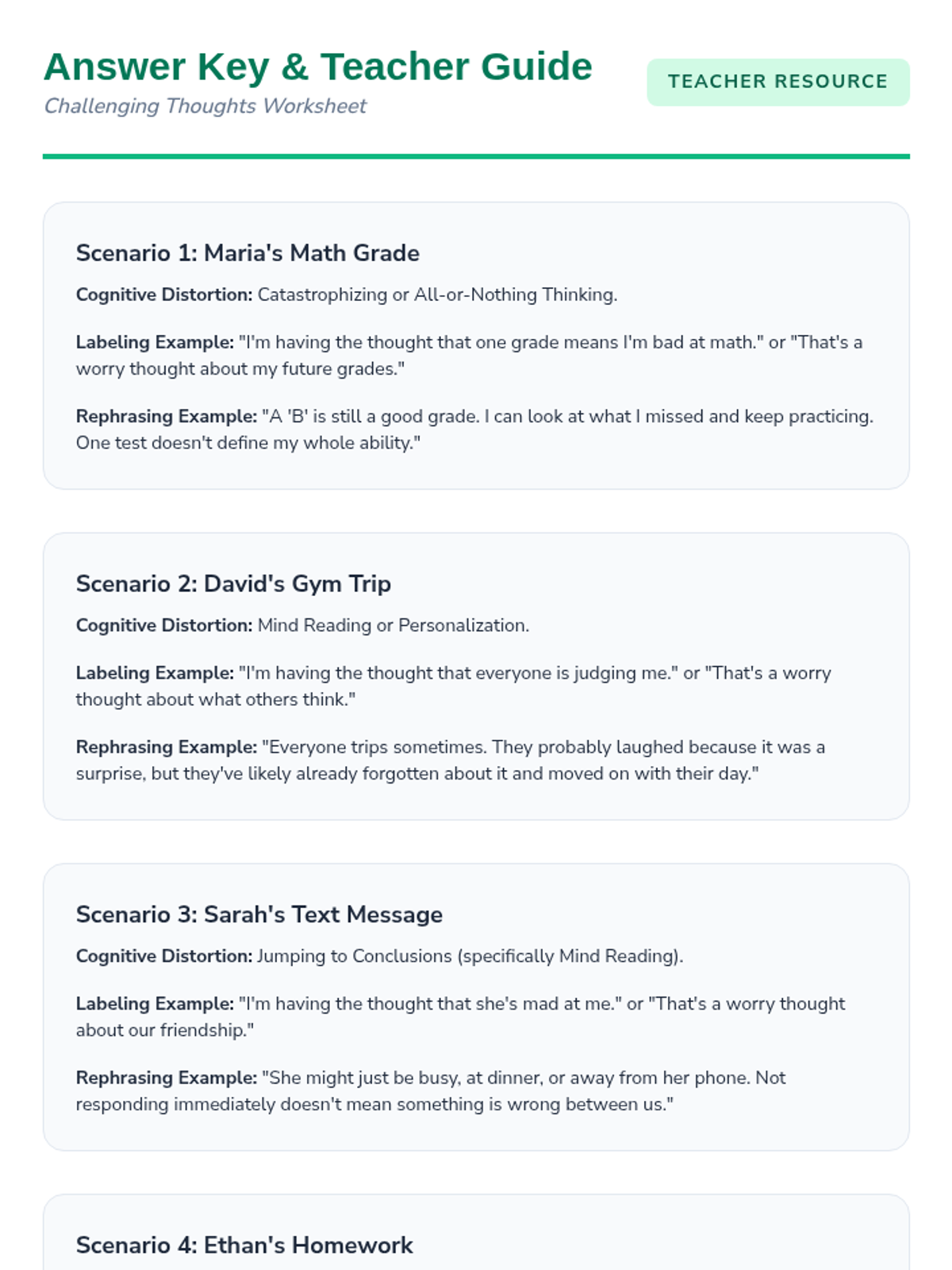 Answer Key & Teacher Guide

Challenging Thoughts Worksheet

TEACHER RESOURCE

Scenario 1: Maria's Math Grade

Cognitive Distortion: Catastrophizing or All-or-Nothing Thinking.

Labeling Example: "I'm having the thought that one grade means I'm bad at math." or "That's a worry thought about my future grades."

Rephrasing Example: "A 'B' is still a good grade. I can look at what I missed and keep practicing. One test doesn't define my whole ability."

Scenario 2: David's Gym Trip

Cognitive Distortion: Mind Reading or Personalization.

Labeling Example: "I'm having the thought that everyone is judging me." or "That's a worry thought about what others think."

Rephrasing Example: "Everyone trips sometimes. They probably laughed because it was a surprise, but they've likely already forgotten about it and moved on with their day."

Scenario 3: Sarah's Text Message

Cognitive Distortion: Jumping to Conclusions (specifically Mind Reading).

Labeling Example: "I'm having the thought that she's mad at me." or "That's a worry thought about our friendship."

Rephrasing Example: "She might just be busy, at dinner, or away from her phone. Not responding immediately doesn't mean something is wrong between us."

Scenario 4: Ethan's Homework